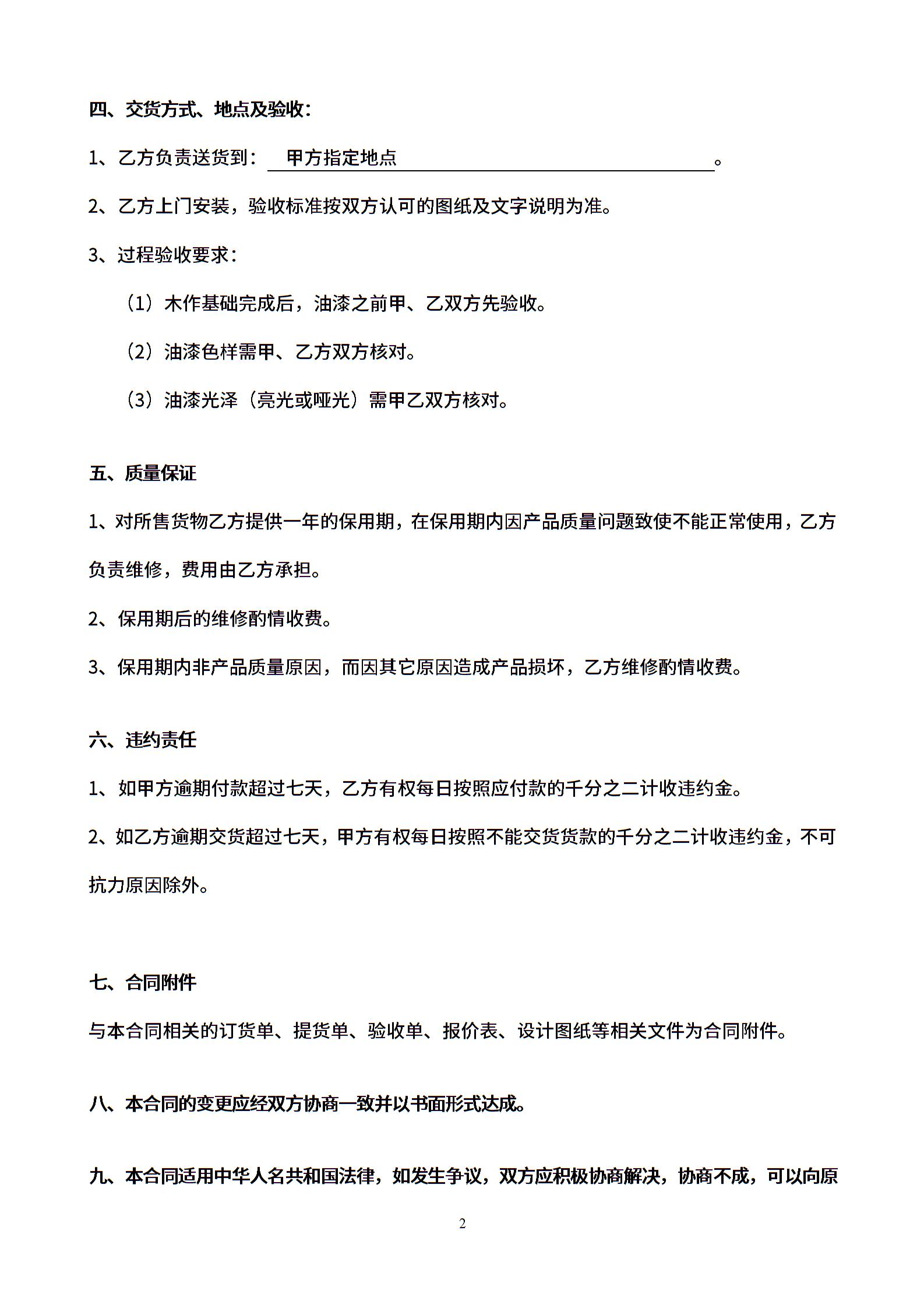 四、交货方式、地点及验收：

1、乙方负责送货到： 甲方指定地点 。

2、乙方上门安装，验收标准按双方认可的图纸及文字说明为准。

3、过程验收要求：

（1）木作基础完成后，油漆之前甲、乙双方先验收。

（2）油漆色样需甲、乙方双方核对。

（3）油漆光泽（亮光或哑光）需甲乙双方核对。

五、质量保证

1、对所售货物乙方提供一年的保用期，在保用期内因产品质量问题致使不能正常使用，乙方负责维修，费用由乙方承担。

2、保用期后的维修酌情收费。

3、保用期内非产品质量原因，而因其它原因造成产品损坏，乙方维修酌情收费。

六、违约责任

1、如甲方逾期付款超过七天，乙方有权每日按照应付款的千分之二计收违约金。

2、如乙方逾期交货超过七天，甲方有权每日按照不能交货货款的千分之二计收违约金，不可抗力原因除外。

七、合同附件

与本合同相关的订货单、提货单、验收单、报价表、设计图纸等相关文件为合同附件。

八、本合同的变更应经双方协商一致并以书面形式达成。

九、本合同适用中华人名共和国法律，如发生争议，双方应积极协商解决，协商不成，可以向原

2